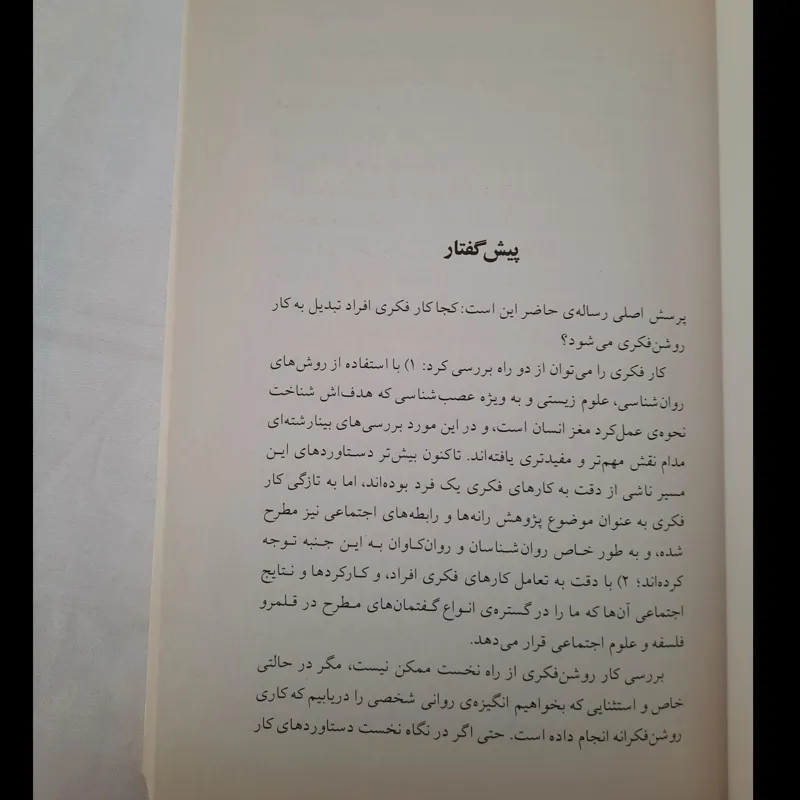 پیش‌گفتار

پرسش اصلی رساله‌ی حاضر این است: کجا کار فکری افراد تبدیل به کار روشن‌فکری می‌شود؟

کار فکری را می‌توان از دو راه بررسی کرد: ۱) با استفاده از روش‌های روان‌شناسی، علوم زیستی و به ویژه عصب‌شناسی که هدف‌اش شناخت نحوه‌ی عمل‌کرد مغز انسان است، و در این مورد بررسی‌های بینارشته‌ای مدام نقش مهم‌تر و مفیدتری یافته‌اند. تاکنون بیش‌تر دستاوردهای این مسیر ناشی از دقت به کارهای فکری یک فرد بوده‌اند، اما به تازگی کار فکری به عنوان موضوع پژوهش رانه‌ها و رابطه‌های اجتماعی نیز مطرح شده، و به طور خاص روان‌شناسان و روان‌کاوان به این جنبه توجه کرده‌اند؛ ۲) با دقت به تعامل کارهای فکری افراد، و کارکردها و نتایج اجتماعی آن‌ها که ما را در گستره‌ی انواع گفتمان‌های مطرح در قلمرو فلسفه و علوم اجتماعی قرار می‌دهد.

بررسی کار روشن‌فکری از راه نخست ممکن نیست، مگر در حالتی خاص و استثنایی که بخواهیم انگیزه‌ی روانی شخصی را دریابیم که کاری روشن‌فکرانه انجام داده است. حتی اگر در نگاه نخست دستاوردهای کار